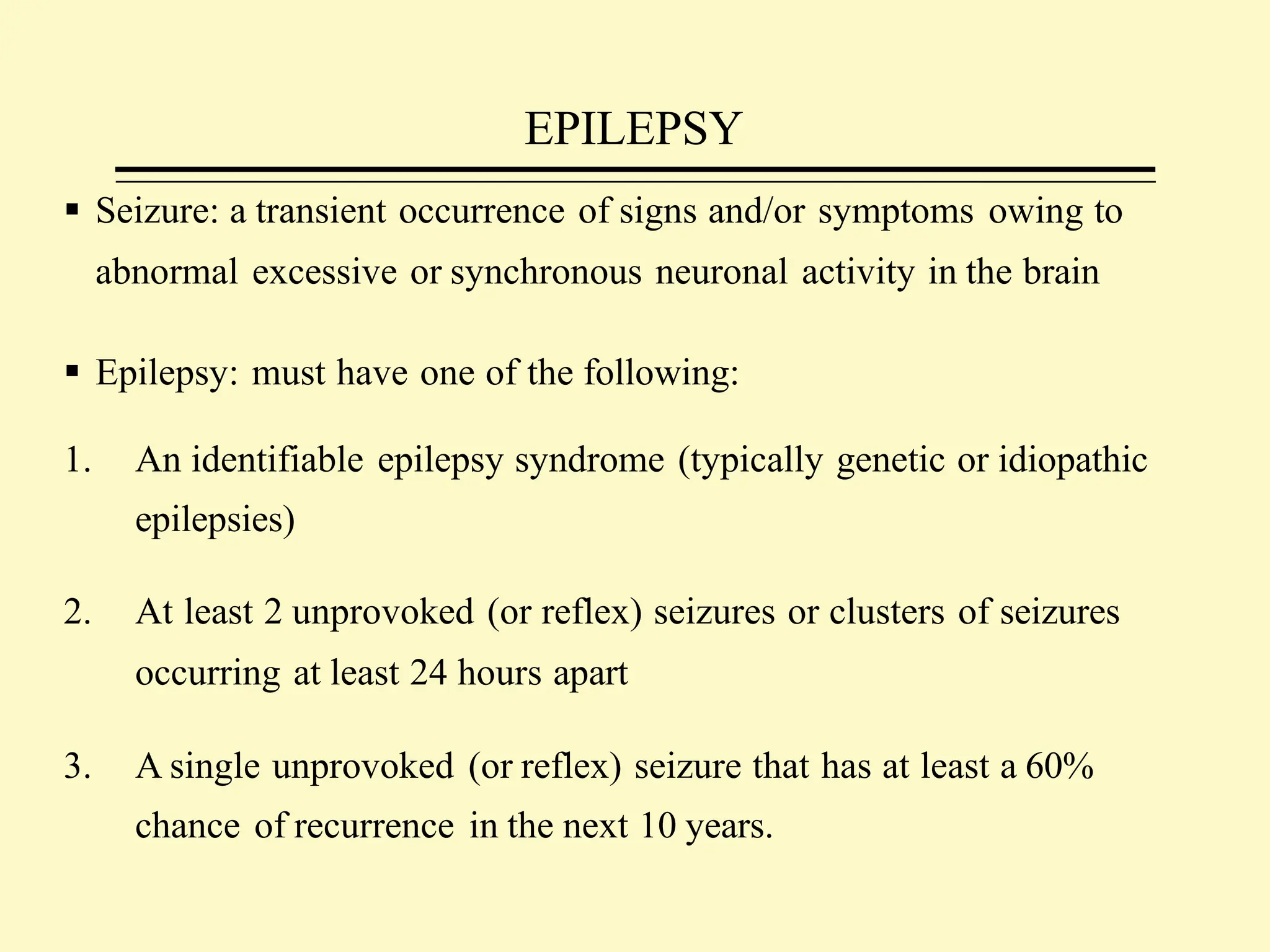 EPILEPSY

▪ Seizure: a transient occurrence of signs and/or symptoms owing to abnormal excessive or synchronous neuronal activity in the brain

▪ Epilepsy: must have one of the following:

1. An identifiable epilepsy syndrome (typically genetic or idiopathic epilepsies)

2. At least 2 unprovoked (or reflex) seizures or clusters of seizures occurring at least 24 hours apart

3. A single unprovoked (or reflex) seizure that has at least a 60% chance of recurrence in the next 10 years.